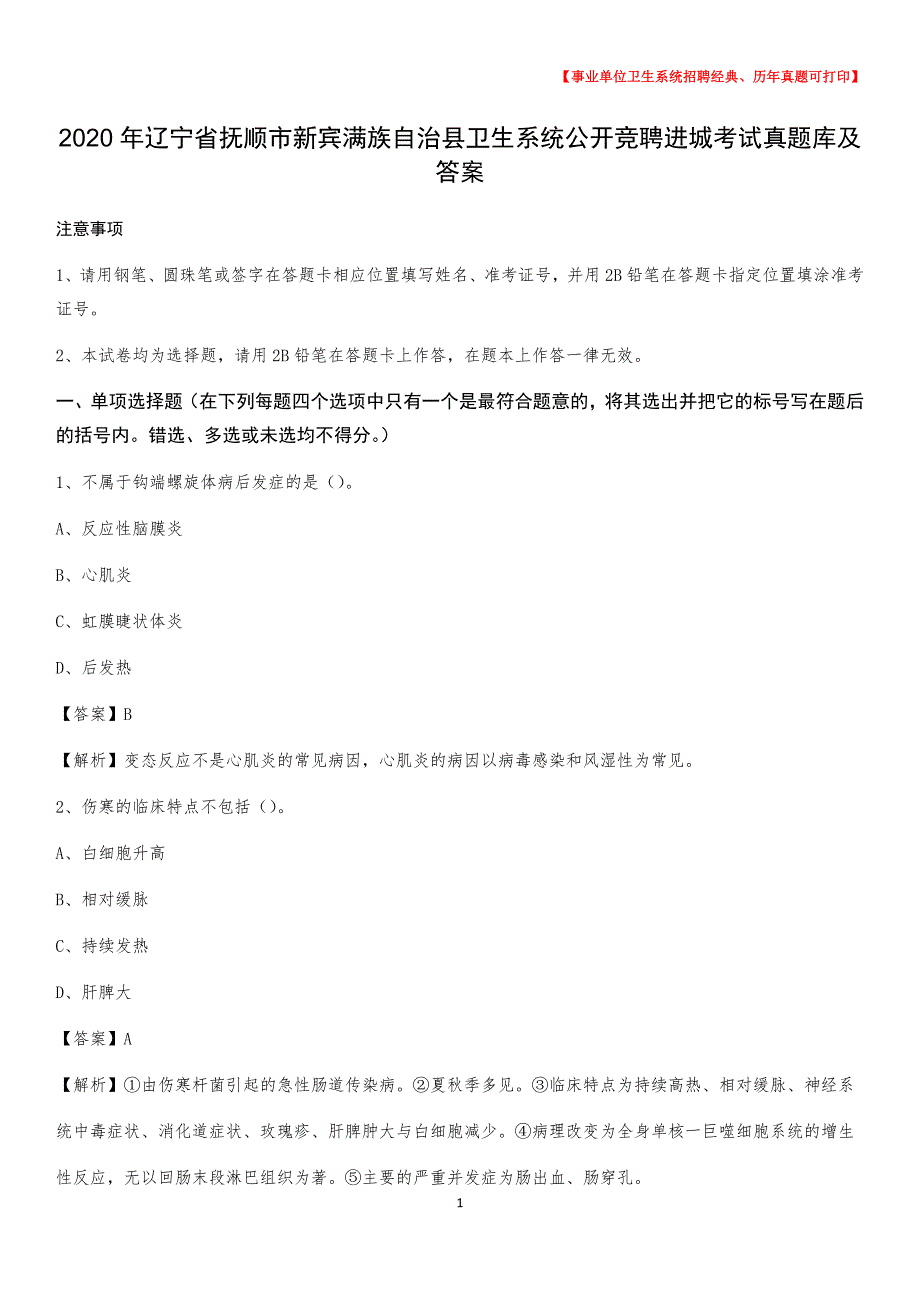 【事业单位卫生系统招聘经典、历年真题可打印】

2020 年辽宁省抚顺市新宾满族自治县卫生系统公开竞聘进城考试真题库及答案

注意事项

1、请用钢笔、圆珠笔或签字在答题卡相应位置填写姓名、准考证号，并用 2B 铅笔在答题卡指定位置填涂准考证号。

2、本试卷均为选择题，请用 2B 铅笔在答题卡上作答，在题本上作答一律无效。

一、单项选择题（在下列每题四个选项中只有一个是最符合题意的，将其选出并把它的标号写在题后的括号内。错选、多选或未选均不得分。）

1、不属于钩端螺旋体病后发症的是（）。

A、反应性脑膜炎

B、心肌炎

C、虹膜睫状体炎

D、后发热

【答案】B

【解析】变态反应不是心肌炎的常见病因，心肌炎的病因以病毒感染和风湿性为常见。

2、伤寒的临床特点不包括（）。

A、白细胞升高

B、相对缓脉

C、持续发热

D、肝脾大

【答案】A

【解析】①由伤寒杆菌引起的急性肠道传染病。②夏秋季多见。③临床特点为持续高热、相对缓脉、神经系统中毒症状、消化道症状、玫瑰疹、肝脾肿大与白细胞减少。④病理改变为全身单核一巨噬细胞系统的增生性反应，无以回肠末段淋巴组织为著。⑤主要的严重并发症为肠出血、肠穿孔。

1